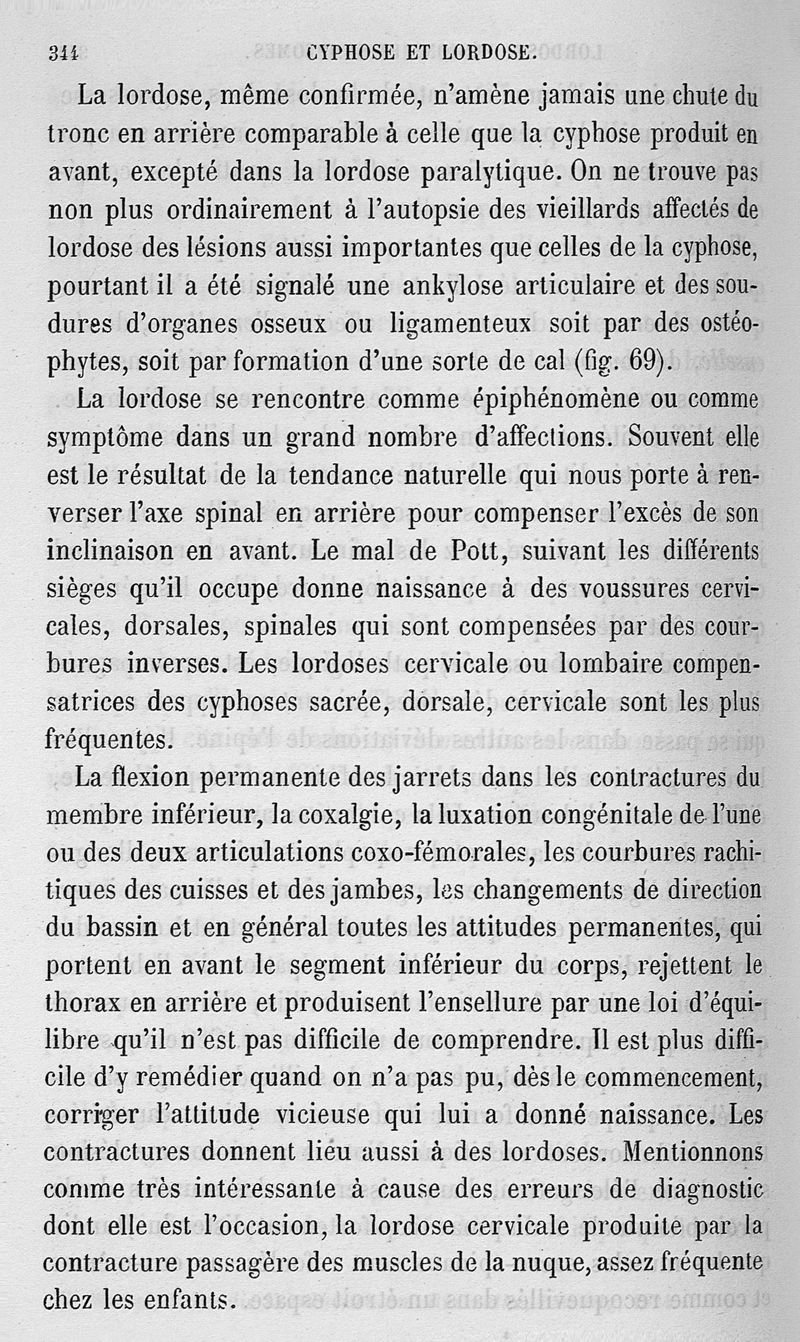 344 CYPHOSE ET LORDOSE.

La lordose, même confirmée, n'amène jamais une chute du tronc en arrière comparable à celle que la cyphose produit en avant, excepté dans la lordose paralytique. On ne trouve pas non plus ordinairement à l'autopsie des vieillards affectés de lordose des lésions aussi importantes que celles de la cyphose, pourtant il a été signalé une ankylose articulaire et des soudures d'organes osseux ou ligamenteux soit par des ostéophytes, soit par formation d'une sorte de cal (fig. 69).

La lordose se rencontre comme épiphénomène ou comme symptôme dans un grand nombre d'affections. Souvent elle est le résultat de la tendance naturelle qui nous porte à renverser l'axe spinal en arrière pour compenser l'excès de son inclinaison en avant. Le mal de Pott, suivant les différents sièges qu'il occupe donne naissance à des voussures cervicales, dorsales, spinales qui sont compensées par des courbures inverses. Les lordoses cervicale ou lombaire compensatrices des cyphoses sacrée, dorsale, cervicale sont les plus fréquentes.

La flexion permanente des jarrets dans les contractures du membre inférieur, la coxalgie, la luxation congénitale de l'une ou des deux articulations coxo-fémorales, les courbures rachitiques des cuisses et des jambes, les changements de direction du bassin et en général toutes les attitudes permanentes, qui portent en avant le segment inférieur du corps, rejettent le thorax en arrière et produisent l'ensellure par une loi d'équilibre qu'il n'est pas difficile de comprendre. Il est plus difficile d'y remédier quand on n'a pas pu, dès le commencement, corriger l'attitude vicieuse qui lui a donné naissance. Les contractures donnent lieu aussi à des lordoses. Mentionnons comme très intéressante à cause des erreurs de diagnostic dont elle est l'occasion, la lordose cervicale produite par la contracture passagère des muscles de la nuque, assez fréquente chez les enfants.